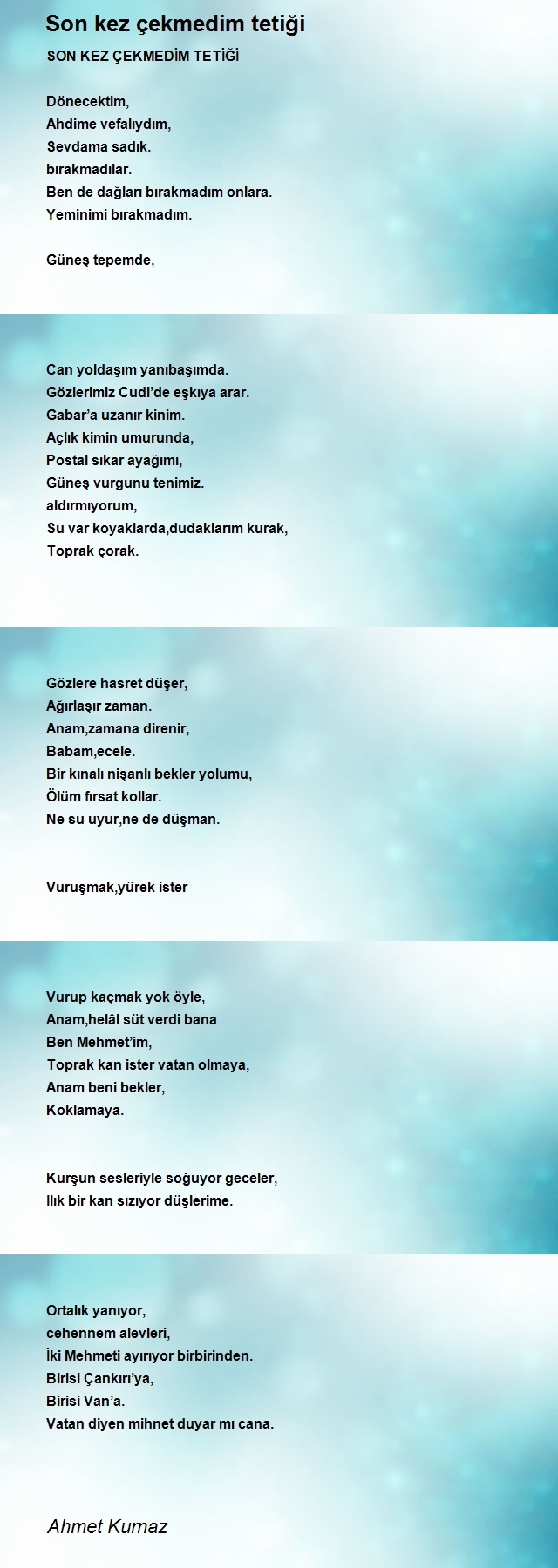 Son kez çekmedim tetiği

SON KEZ ÇEKMEDİM TETİĞİ

Dönecektim,
Ahdime vefalıydım,
Sevdama sadık.
bırakmadılar.
Ben de dağları bırakmadım onlara.
Yeminimi bırakmadım.

Güneş tepemde,

Can yoldaşım yanıbaşımda.
Gözlerimiz Cudi'de eşkıya arar.
Gabar'a uzanır kinim.
Açlık kimin umurunda,
Postal sıkar ayağımı,
Güneş vurgunu tenimiz.
aldırmıyorum,
Su var koyaklarda,dudaklarım kurak,
Toprak çorak.

Gözlere hasret düşer,
Ağırlaşır zaman.
Anam,zamana direnir,
Babam,ecele.
Bir kınalı nişanlı bekler yolumu,
Ölüm fırsat kollar.
Ne su uyur,ne de düşman.

Vuruşmak,yürek ister

Vurup kaçmak yok öyle,
Anam,helâl süt verdi bana
Ben Mehmet'im,
Toprak kan ister vatan olmaya,
Anam beni bekler,
Koklamaya.

Kurşun sesleriyle soğuyor geceler,
Ilık bir kan sızıyor düşlerime.

Ortalık yanıyor,
cehennem alevleri,
İki Mehmeti ayırıyor birbirinden.
Birisi Çankırı'ya,
Birisi Van'a.
Vatan diyen mihnet duyar mı cana.

Ahmet Kurnaz